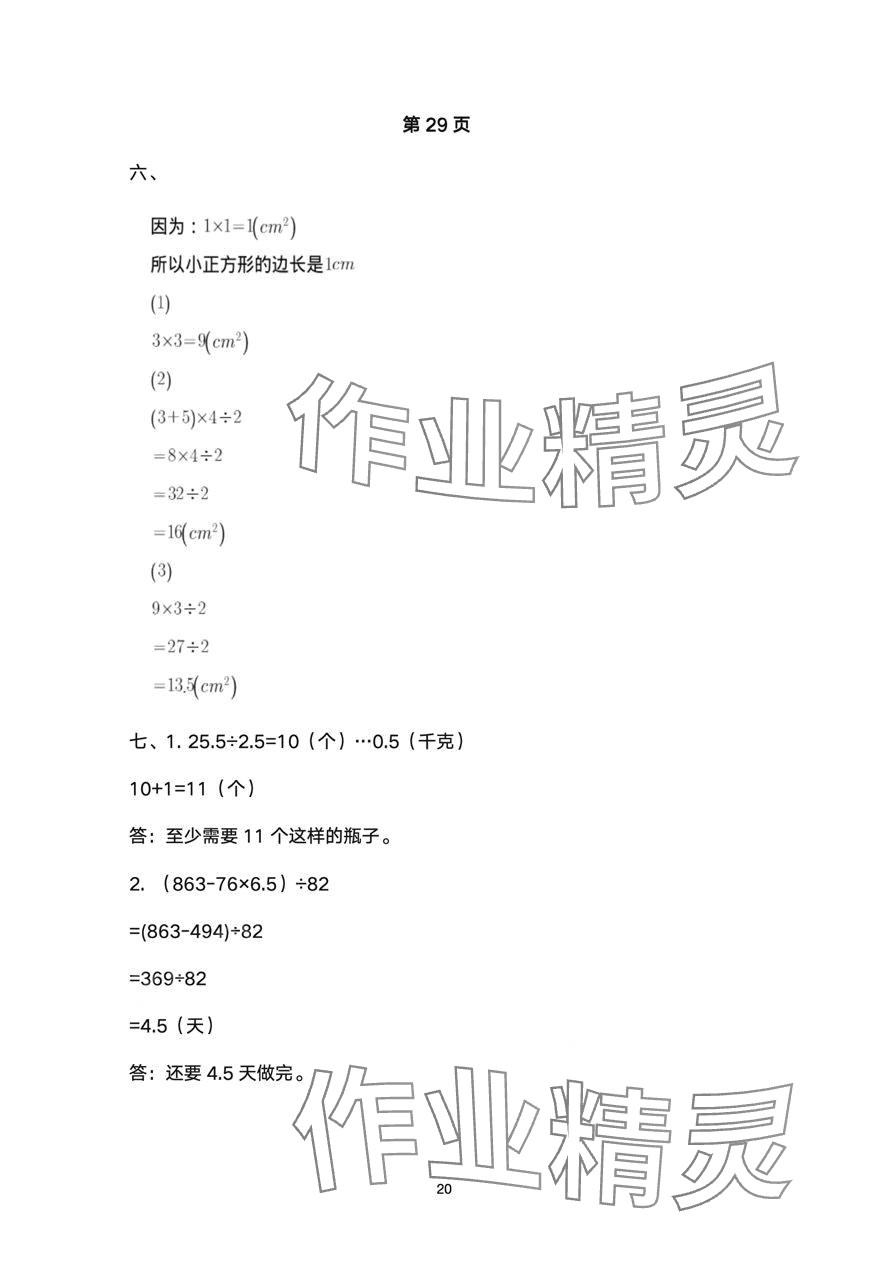 第 29 页

六、

因为：$1\times1=1(cm^2)$

所以小正方形的边长是$1cm$

(1)

$3\times3=9(cm^2)$

(2)

$(3+5)\times4\div2$

$=8\times4\div2$

$=32\div2$

$=16(cm^2)$

(3)

$9\times3\div2$

$=27\div2$

$=13.5(cm^2)$

七、1. 25.5÷2.5=10（个）…0.5（千克）

10+1=11（个）

答：至少需要 11 个这样的瓶子。

2. （863-76×6.5）÷82

=(863-494)÷82

=369÷82

=4.5（天）

答：还要 4.5 天做完。

作业精灵

作业精灵

20